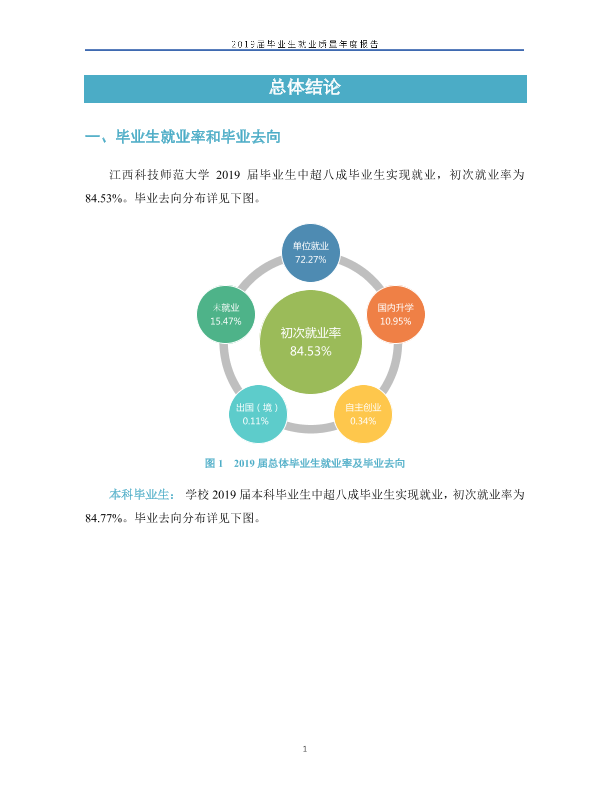 2019届毕业生就业质量年度报告

总体结论

一、毕业生就业率和毕业去向

江西科技师范大学2019届毕业生中超八成毕业生实现就业，初次就业率为84.53%。毕业去向分布详见下图。

单位就业
72.27%

国内升学
10.95%

自主创业
0.34%

出国（境）
0.11%

未就业
15.47%

初次就业率
84.53%

图1 2019届总体毕业生就业率及毕业去向

本科毕业生：学校2019届本科毕业生中超八成毕业生实现就业，初次就业率为84.77%。毕业去向分布详见下图。

1